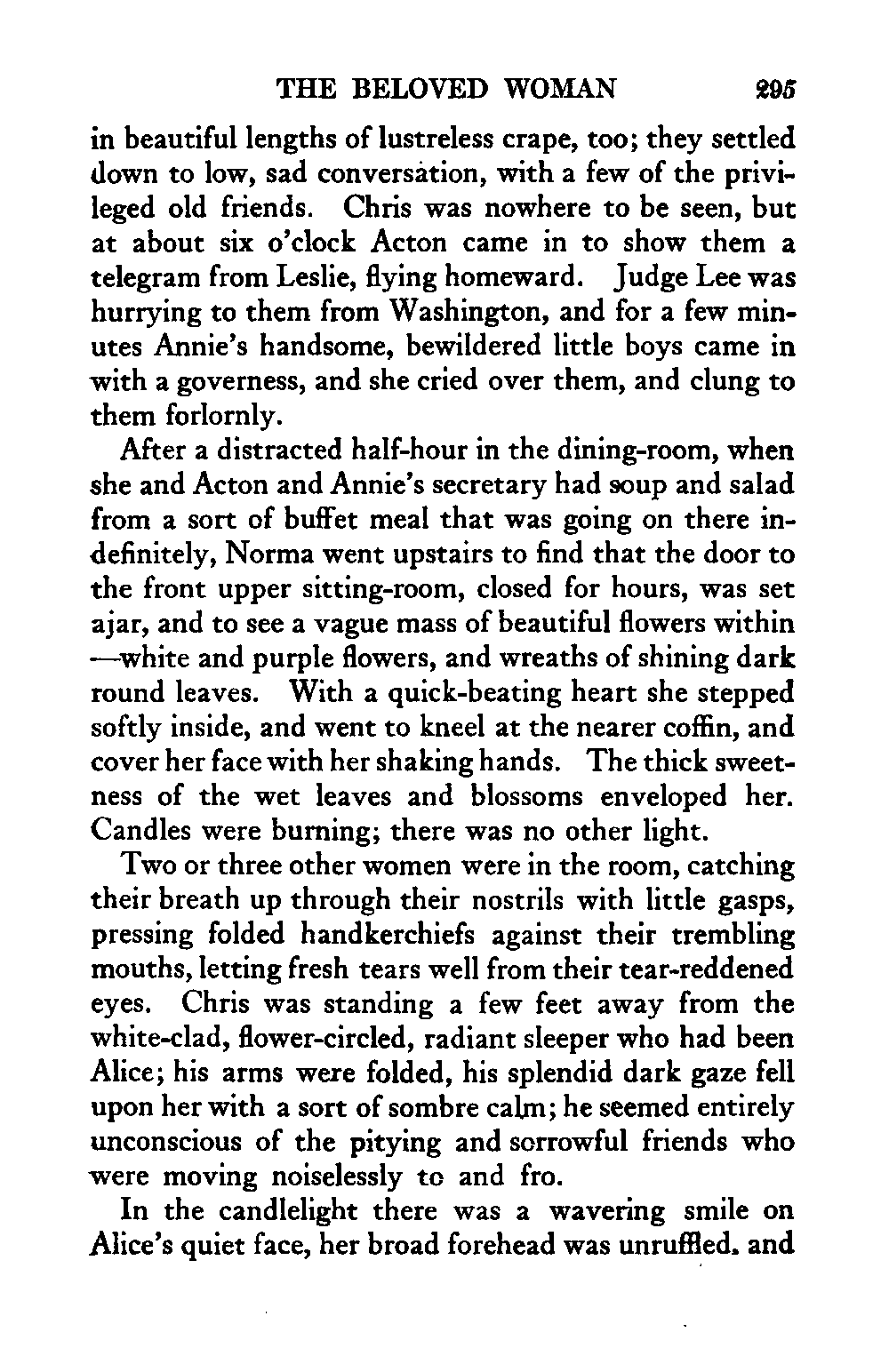 THE BELOVED WOMAN 295

in beautiful lengths of lustreless crape, too; they settled down to low, sad conversation, with a few of the privileged old friends. Chris was nowhere to be seen, but at about six o'clock Acton came in to show them a telegram from Leslie, flying homeward. Judge Lee was hurrying to them from Washington, and for a few minutes Annie's handsome, bewildered little boys came in with a governess, and she cried over them, and clung to them forlornly.

After a distracted half-hour in the dining-room, when she and Acton and Annie's secretary had soup and salad from a sort of buffet meal that was going on there indefinitely, Norma went upstairs to find that the door to the front upper sitting-room, closed for hours, was set ajar, and to see a vague mass of beautiful flowers within —white and purple flowers, and wreaths of shining dark round leaves. With a quick-beating heart she stepped softly inside, and went to kneel at the nearer coffin, and cover her face with her shaking hands. The thick sweetness of the wet leaves and blossoms enveloped her. Candles were burning; there was no other light.

Two or three other women were in the room, catching their breath up through their nostrils with little gasps, pressing folded handkerchiefs against their trembling mouths, letting fresh tears well from their tear-reddened eyes. Chris was standing a few feet away from the white-clad, flower-circled, radiant sleeper who had been Alice; his arms were folded, his splendid dark gaze fell upon her with a sort of sombre calm; he seemed entirely unconscious of the pitying and sorrowful friends who were moving noiselessly to and fro.

In the candlelight there was a wavering smile on Alice's quiet face, her broad forehead was unruffled. and